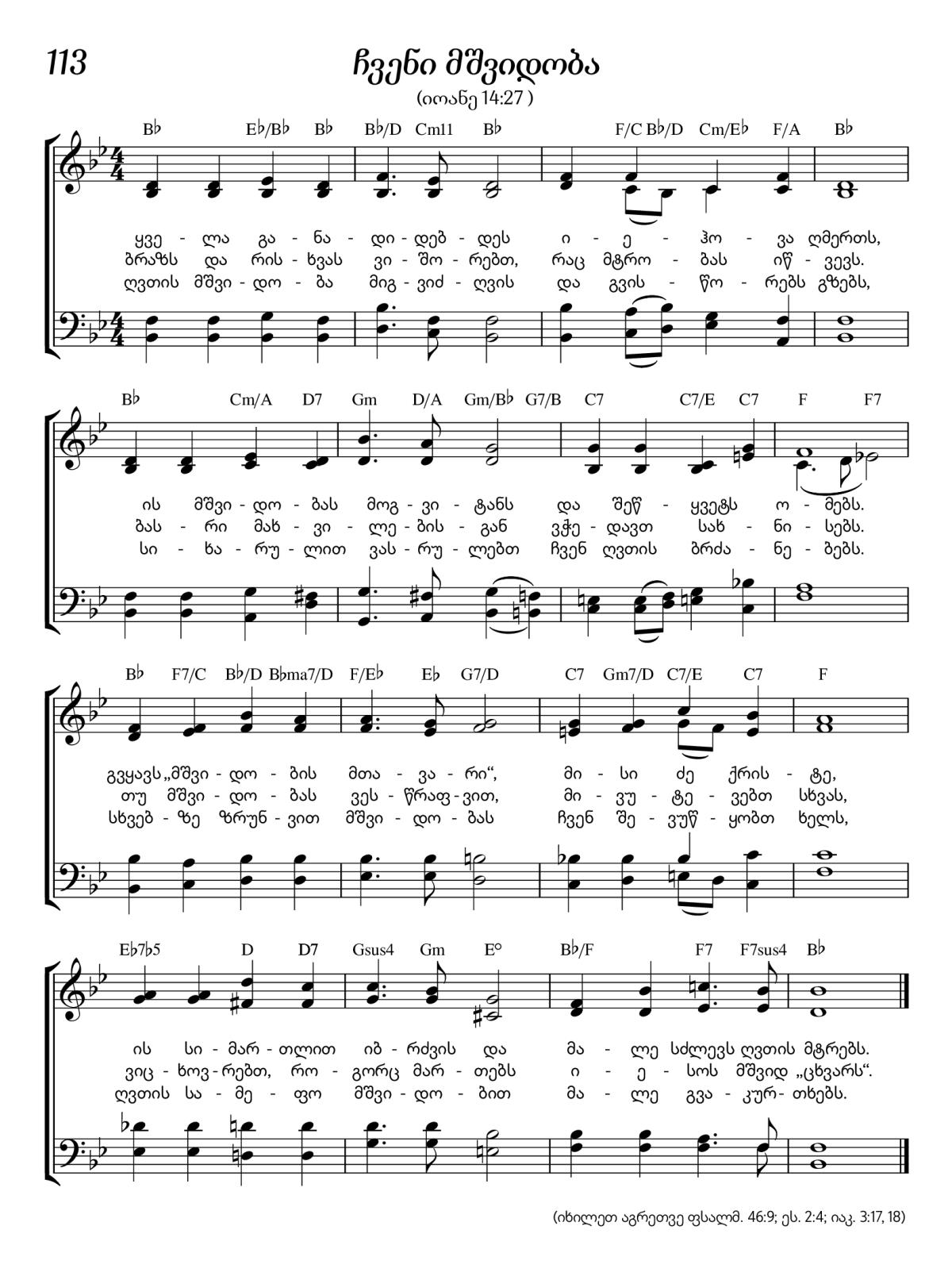 113

ჩვენი მშვიდობა

(იოანე 14:27 )

B♭ E♭/B♭ B♭ B♭/D Cm11 B♭ F/C B♭/D Cm/E♭ F/A B♭

ყვე - ლა გა - ნა - დი - დებ - დეს ი - ე - ჰო - ვა ღმერთს,
ბრაზს და რის - ხვას ვი - შო - რებთ, რაც მტრო - ბას იწ - ვევს.
ღვთის მშვი - დო - ბა მიგ - ვიძ - ღვის და გვის - წო - რებს გზებს,

B♭ Cm/A D7 Gm D/A Gm/B♭ G7/B C7 C7/E C7 F F7

ის მშვი - დო - ბას მოგ - ვი - ტანს და შეწ - ყვეტს ო - მებს.
ბას - რი მახ - ვი - ლე - ბის - გან ვჭე - დავთ სახ - ნი - სებს.
სი - ხა - რუ - ლით ვას - რუ - ლებთ ჩვენ ღვთის ბრძა - ნე - ბებს.

B♭ F7/C B♭/D B♭ma7/D F/E♭ E♭ G7/D C7 Gm7/D C7/E C7 F

გვყავს „მშვი - დო - ბის მთა - ვა - რი“, მი - სი ძე ქრის - ტე,
თუ მშვი - დო - ბას ვეს - წრაფ - ვით, მი - ვუ - ტე - ვებთ სხვას,
სხვებ - ზე ზრუნ - ვით მშვი - დო - ბას ჩვენ შე - ვუწ - ყობთ ხელს,

E♭7♭5 D D7 Gsus4 Gm E° B♭/F F7 F7sus4 B♭

ის სი - მარ - თლით იბ - რძვის და მა - ლე სძლევს ღვთის მტრებს.
ვიც - ხოვ - რებთ, რო - გორც მარ - თებს ი - ე - სოს მშვიდ „ცხვარს“.
ღვთის სა - მე - ფო მშვი - დო - ბით მა - ლე გვა - კურ - თხებს.

(იხილეთ აგრეთვე ფსალმ. 46:9; ეს. 2:4; იაკ. 3:17, 18)